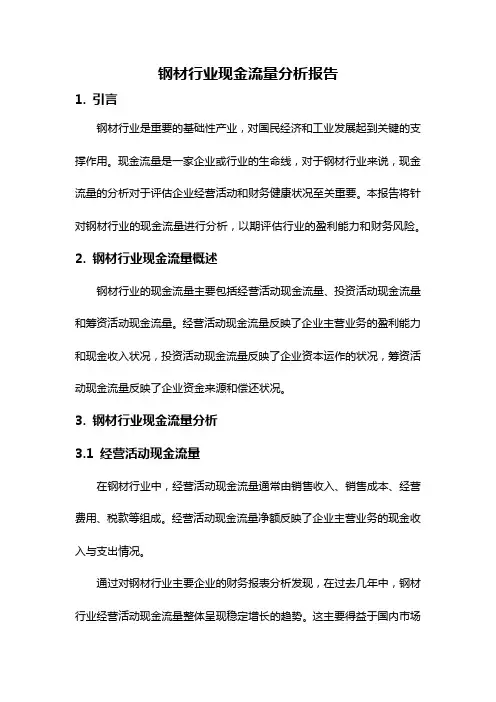 钢材行业现金流量分析报告

1. 引言

钢材行业是重要的基础性产业，对国民经济和工业发展起到关键的支撑作用。现金流量是一家企业或行业的生命线，对于钢材行业来说，现金流量的分析对于评估企业经营活动和财务健康状况至关重要。本报告将针对钢材行业的现金流量进行分析，以期评估行业的盈利能力和财务风险。

2. 钢材行业现金流量概述

钢材行业的现金流量主要包括经营活动现金流量、投资活动现金流量和筹资活动现金流量。经营活动现金流量反映了企业主营业务的盈利能力和现金收入状况，投资活动现金流量反映了企业资本运作的状况，筹资活动现金流量反映了企业资金来源和偿还状况。

3. 钢材行业现金流量分析

3.1 经营活动现金流量

在钢材行业中，经营活动现金流量通常由销售收入、销售成本、经营费用、税款等组成。经营活动现金流量净额反映了企业主营业务的现金收入与支出情况。

通过对钢材行业主要企业的财务报表分析发现，在过去几年中，钢材行业经营活动现金流量整体呈现稳定增长的趋势。这主要得益于国内市场